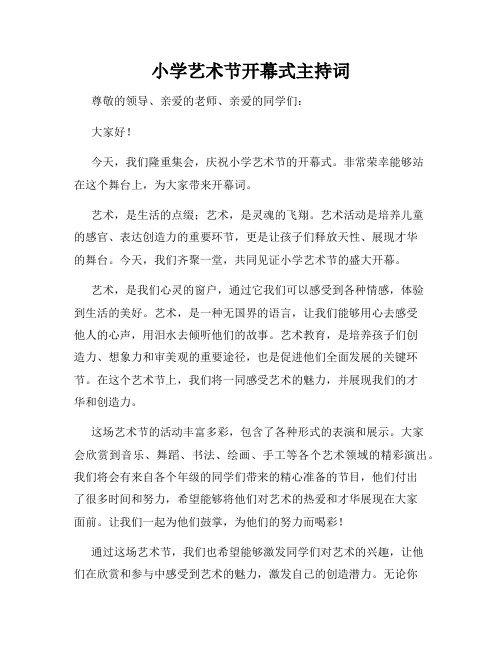 小学艺术节开幕式主持词

尊敬的领导、亲爱的老师、亲爱的同学们：

大家好！

今天，我们隆重集会，庆祝小学艺术节的开幕式。非常荣幸能够站在这个舞台上，为大家带来开幕词。

艺术，是生活的点缀；艺术，是灵魂的飞翔。艺术活动是培养儿童的感官、表达创造力的重要环节，更是让孩子们释放天性、展现才华的舞台。今天，我们齐聚一堂，共同见证小学艺术节的盛大开幕。

艺术，是我们心灵的窗户，通过它我们可以感受到各种情感，体验到生活的美好。艺术，是一种无国界的语言，让我们能够用心去感受他人的心声，用泪水去倾听他们的故事。艺术教育，是培养孩子们创造力、想象力和审美观的重要途径，也是促进他们全面发展的关键环节。在这个艺术节上，我们将一同感受艺术的魅力，并展现我们的才华和创造力。

这场艺术节的活动丰富多彩，包含了各种形式的表演和展示。大家会欣赏到音乐、舞蹈、书法、绘画、手工等各个艺术领域的精彩演出。我们将会有来自各个年级的同学们带来的精心准备的节目，他们付出了很多时间和努力，希望能够将他们对艺术的热爱和才华展现在大家面前。让我们一起为他们鼓掌，为他们的努力而喝彩！

通过这场艺术节，我们也希望能够激发同学们对艺术的兴趣，让他们在欣赏和参与中感受到艺术的魅力，激发自己的创造潜力。无论你